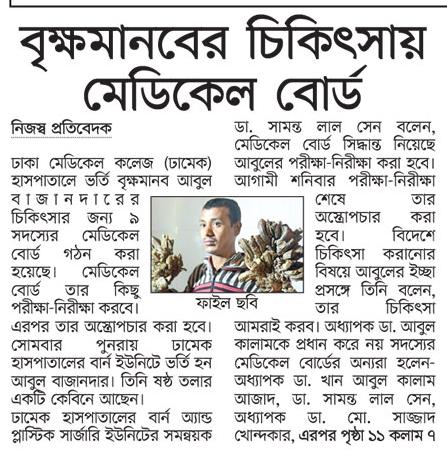 বৃক্ষমানবের চিকিৎসায় মেডিকেল বোর্ড

নিজস্ব প্রতিবেদক

ঢাকা মেডিকেল কলেজ (ঢামেক) হাসপাতালে ভর্তি বৃক্ষমানব আবুল বাজানদারের চিকিৎসার জন্য ৯ সদস্যের মেডিকেল বোর্ড গঠন করা হয়েছে। মেডিকেল বোর্ড তার কিছু পরীক্ষা-নিরীক্ষা করবে। এরপর তার অস্ত্রোপচার করা হবে। সোমবার পুনরায় ঢামেক হাসপাতালের বার্ন ইউনিটে ভর্তি হন আবুল বাজানদার। তিনি ষষ্ঠ তলার একটি কেবিনে আছেন।

ঢামেক হাসপাতালের বার্ন অ্যান্ড প্লাস্টিক সার্জারি ইউনিটের সমন্বয়ক ডা. সামন্ত লাল সেন বলেন, মেডিকেল বোর্ড সিদ্ধান্ত নিয়েছে আবুলের পরীক্ষা-নিরীক্ষা করা হবে। আগামী শনিবার পরীক্ষা-নিরীক্ষা শেষে তার অস্ত্রোপচার করা হবে। বিদেশে চিকিৎসা করানোর বিষয়ে আবুলের ইচ্ছা প্রসঙ্গে তিনি বলেন, তার চিকিৎসা আমরাই করব। অধ্যাপক ডা. আবুল কালামকে প্রধান করে নয় সদস্যের মেডিকেল বোর্ডের অন্যরা হলেন- অধ্যাপক ডা. খান আবুল কালাম আজাদ, ডা. সামন্ত লাল সেন, অধ্যাপক ডা. মো. সাজ্জাদ খোন্দকার, এরপর পৃষ্ঠা ১১ কলাম ৭

ফাইল ছবি